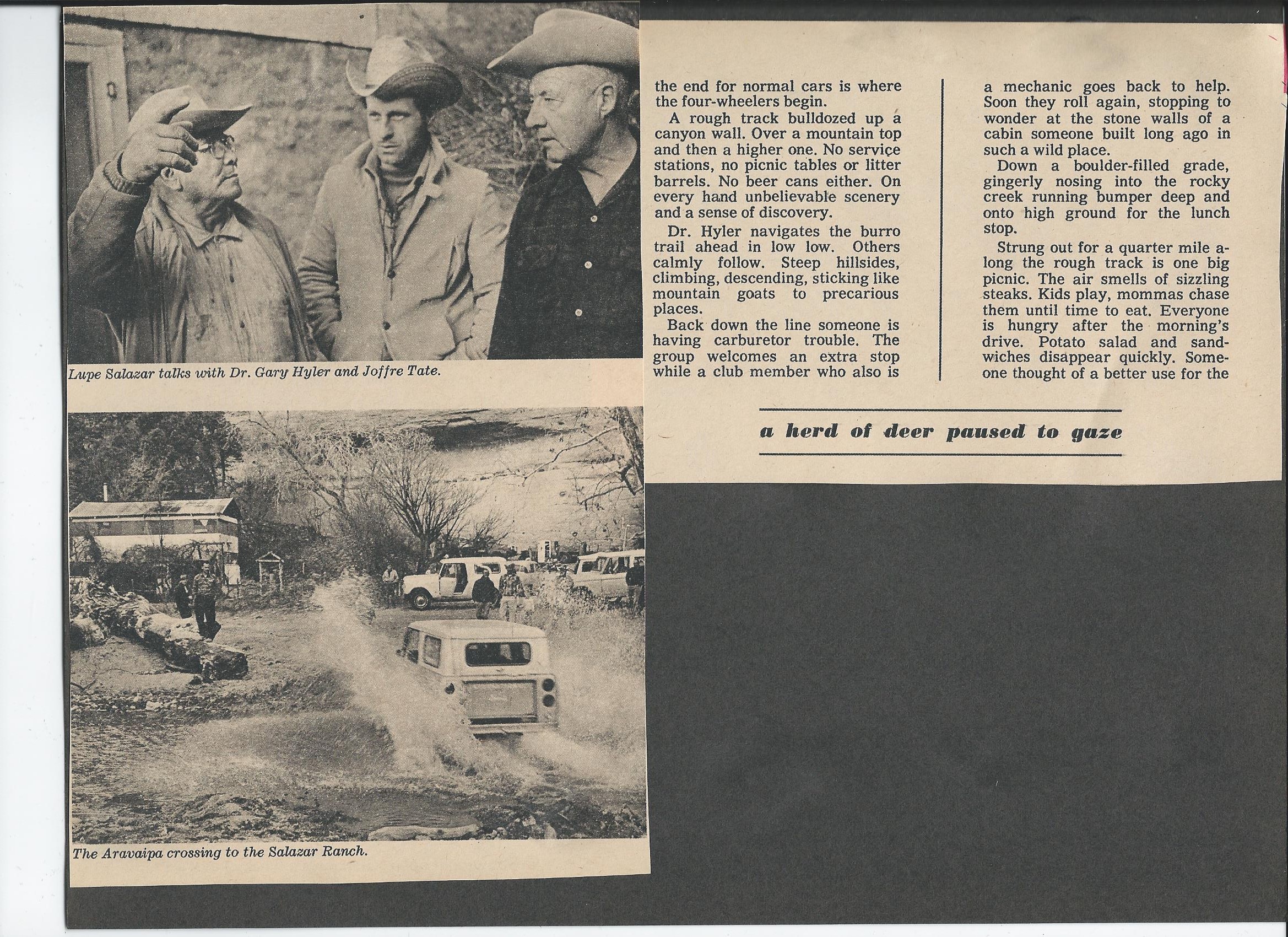 Lupe Salazar talks with Dr. Gary Hyler and Joffre Tate.

The Aravaipa crossing to the Salazar Ranch.

the end for normal cars is where the four-wheelers begin.

A rough track bulldozed up a canyon wall. Over a mountain top and then a higher one. No service stations, no picnic tables or litter barrels. No beer cans either. On every hand unbelievable scenery and a sense of discovery.

Dr. Hyler navigates the burro trail ahead in low low. Others calmly follow. Steep hillsides, climbing, descending, sticking like mountain goats to precarious places.

Back down the line someone is having carburetor trouble. The group welcomes an extra stop while a club member who also is a mechanic goes back to help. Soon they roll again, stopping to wonder at the stone walls of a cabin someone built long ago in such a wild place.

Down a boulder-filled grade, gingerly nosing into the rocky creek running bumper deep and onto high ground for the lunch stop.

Strung out for a quarter mile along the rough track is one big picnic. The air smells of sizzling steaks. Kids play, mommas chase them until time to eat. Everyone is hungry after the morning's drive. Potato salad and sandwiches disappear quickly. Someone thought of a better use for the

a herd of deer paused to gaze